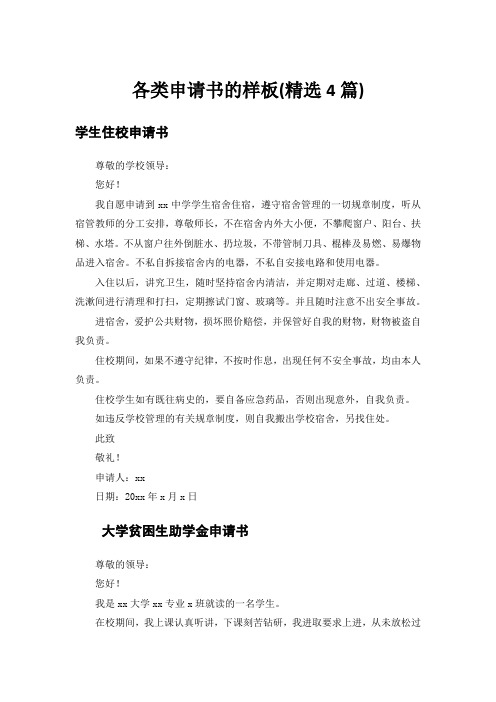 各类申请书的样板(精选 4 篇)

学生住校申请书

尊敬的学校领导:

您好!

我自愿申请到 xx 中学学生宿舍住宿,遵守宿舍管理的一切规章制度,听从宿管教师的分工安排,尊敬师长,不在宿舍内外大小便,不攀爬窗户、阳台、扶梯、水塔。不从窗户往外倒脏水、扔垃圾,不带管制刀具、棍棒及易燃、易爆物品进入宿舍。不私自拆接宿舍内的电器,不私自安接电路和使用电器。

入住以后,讲究卫生,随时坚持宿舍内清洁,并定期对走廊、过道、楼梯、洗漱间进行清理和打扫,定期擦试门窗、玻璃等。并且随时注意不出安全事故。

进宿舍,爱护公共财物,损坏照价赔偿,并保管好自我的财物,财物被盗自我负责。

住校期间,如果不遵守纪律,不按时作息,出现任何不安全事故,均由本人负责。

住校学生如有既往病史的,要自备应急药品,否则出现意外,自我负责。

如违反学校管理的有关规章制度,则自我搬出学校宿舍,另找住处。

此致

敬礼!

申请人:xx

日期:20xx 年 x 月 x 日

大学贫困生助学金申请书

尊敬的领导:

您好!

我是 xx 大学 xx 专业 x 班就读的一名学生。

在校期间,我上课认真听讲,下课刻苦钻研,我进取要求上进,从未放松过